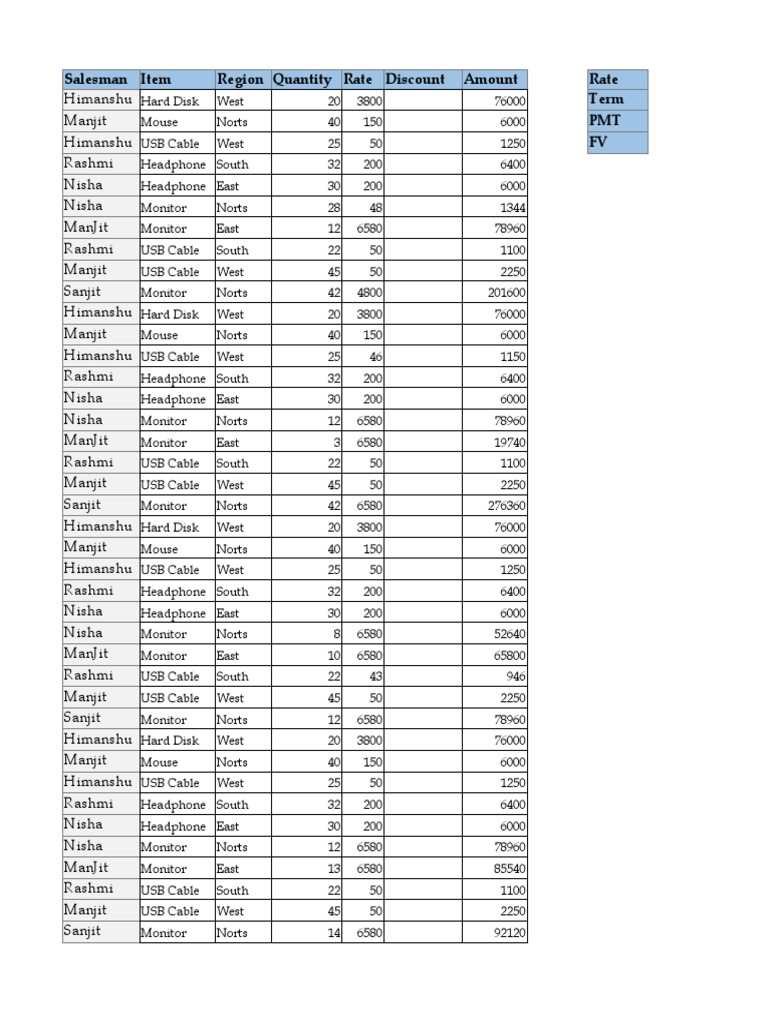 | Salesman | Item | Region | Quantity | Rate | Discount | Amount |
|---|---|---|---|---|---|---|
| Himanshu | Hard Disk | West | 20 | 3800 | | 76000 |
| Manjit | Mouse | Norts | 40 | 150 | | 6000 |
| Himanshu | USB Cable | West | 25 | 50 | | 1250 |
| Rashmi | Headphone | South | 32 | 200 | | 6400 |
| Nisha | Headphone | East | 30 | 200 | | 6000 |
| Nisha | Monitor | Norts | 28 | 48 | | 1344 |
| ManJit | Monitor | East | 12 | 6580 | | 78960 |
| Rashmi | USB Cable | South | 22 | 50 | | 1100 |
| Manjit | USB Cable | West | 45 | 50 | | 2250 |
| Sanjit | Monitor | Norts | 42 | 4800 | | 201600 |
| Himanshu | Hard Disk | West | 20 | 3800 | | 76000 |
| Manjit | Mouse | Norts | 40 | 150 | | 6000 |
| Himanshu | USB Cable | West | 25 | 46 | | 1150 |
| Rashmi | Headphone | South | 32 | 200 | | 6400 |
| Nisha | Headphone | East | 30 | 200 | | 6000 |
| Nisha | Monitor | Norts | 12 | 6580 | | 78960 |
| ManJit | Monitor | East | 3 | 6580 | | 19740 |
| Rashmi | USB Cable | South | 22 | 50 | | 1100 |
| Manjit | USB Cable | West | 45 | 50 | | 2250 |
| Sanjit | Monitor | Norts | 42 | 6580 | | 276360 |
| Himanshu | Hard Disk | West | 20 | 3800 | | 76000 |
| Manjit | Mouse | Norts | 40 | 150 | | 6000 |
| Himanshu | USB Cable | West | 25 | 50 | | 1250 |
| Rashmi | Headphone | South | 32 | 200 | | 6400 |
| Nisha | Headphone | East | 30 | 200 | | 6000 |
| Nisha | Monitor | Norts | 8 | 6580 | | 52640 |
| ManJit | Monitor | East | 10 | 6580 | | 65800 |
| Rashmi | USB Cable | South | 22 | 43 | | 946 |
| Manjit | USB Cable | West | 45 | 50 | | 2250 |
| Sanjit | Monitor | Norts | 12 | 6580 | | 78960 |
| Himanshu | Hard Disk | West | 20 | 3800 | | 76000 |
| Manjit | Mouse | Norts | 40 | 150 | | 6000 |
| Himanshu | USB Cable | West | 25 | 50 | | 1250 |
| Rashmi | Headphone | South | 32 | 200 | | 6400 |
| Nisha | Headphone | East | 30 | 200 | | 6000 |
| Nisha | Monitor | Norts | 12 | 6580 | | 78960 |
| ManJit | Monitor | East | 13 | 6580 | | 85540 |
| Rashmi | USB Cable | South | 22 | 50 | | 1100 |
| Manjit | USB Cable | West | 45 | 50 | | 2250 |
| Sanjit | Monitor | Norts | 14 | 6580 | | 92120 |

| Rate |
|---|
| Term |
| PMT |
| FV |